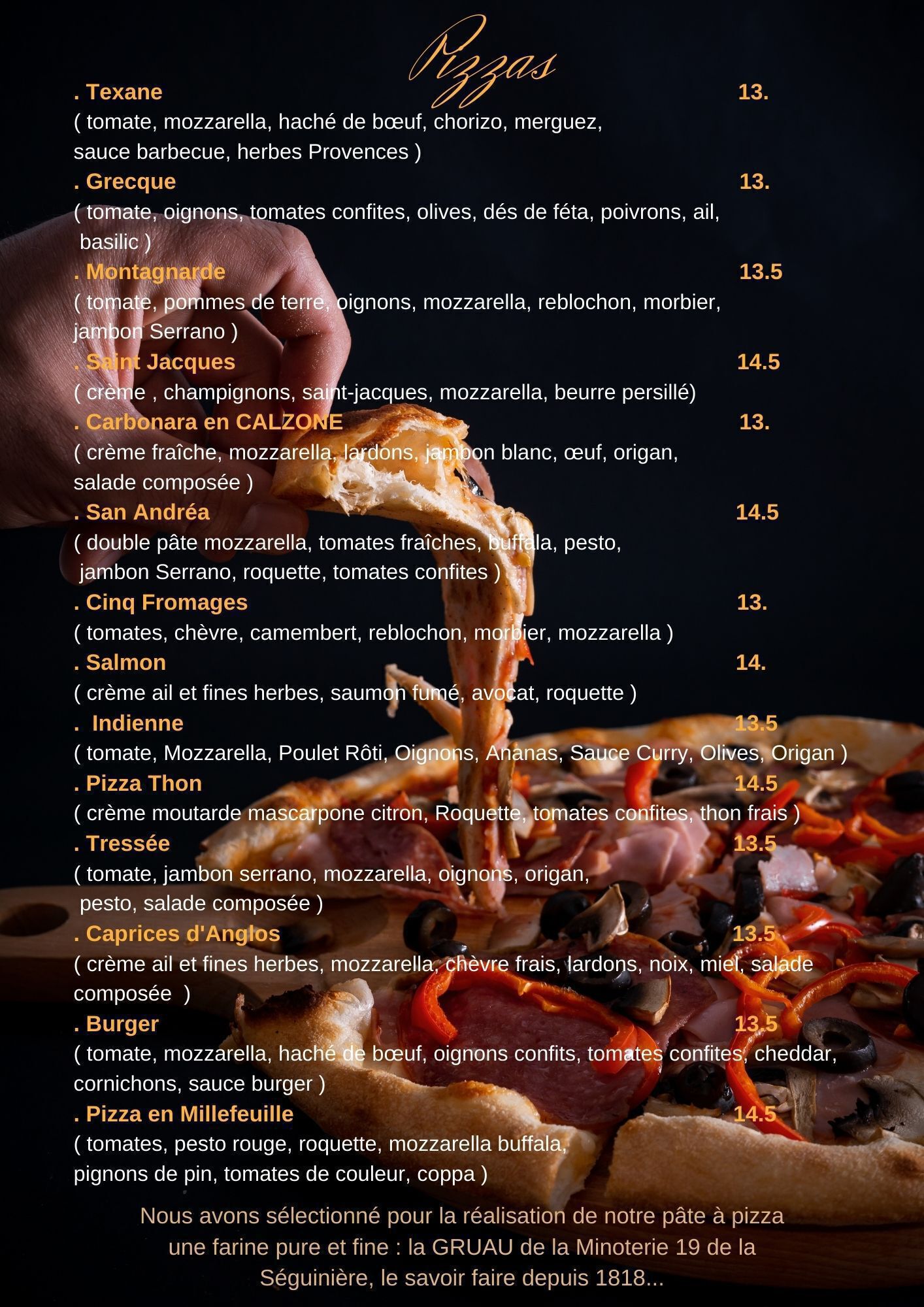 Pizzas

. Texane 13.
( tomate, mozzarella, haché de bœuf, chorizo, merguez, sauce barbecue, herbes Provences )

. Grecque 13.
( tomate, oignons, tomates confites, olives, dés de féta, poivrons, ail, basilic )

. Montagnarde 13.5
( tomate, pommes de terre, oignons, mozzarella, reblochon, morbier, jambon Serrano )

. Saint Jacques 14.5
( crème , champignons, saint-jacques, mozzarella, beurre persillé)

. Carbonara en CALZONE 13.
( crème fraîche, mozzarella, lardons, jambon blanc, œuf, origan, salade composée )

. San Andréa 14.5
( double pâte mozzarella, tomates fraîches, buffala, pesto, jambon Serrano, roquette, tomates confites )

. Cinq Fromages 13.
( tomates, chèvre, camembert, reblochon, morbier, mozzarella )

. Salmon 14.
( crème ail et fines herbes, saumon fumé, avocat, roquette )

. Indienne 13.5
( tomate, Mozzarella, Poulet Rôti, Oignons, Ananas, Sauce Curry, Olives, Origan )

. Pizza Thon 14.5
( crème moutarde mascarpone citron, Roquette, tomates confites, thon frais )

. Tressée 13.5
( tomate, jambon serrano, mozzarella, oignons, origan, pesto, salade composée )

. Caprices d'Anglos 13.5
( crème ail et fines herbes, mozzarella, chèvre frais, lardons, noix, miel, salade composée )

. Burger 13.5
( tomate, mozzarella, haché de bœuf, oignons confits, tomates confites, cheddar, cornichons, sauce burger )

. Pizza en Millefeuille 14.5
( tomates, pesto rouge, roquette, mozzarella buffala, pignons de pin, tomates de couleur, coppa )

Nous avons sélectionné pour la réalisation de notre pâte à pizza une farine pure et fine : la GRUAU de la Minoterie 19 de la Séguinière, le savoir faire depuis 1818...